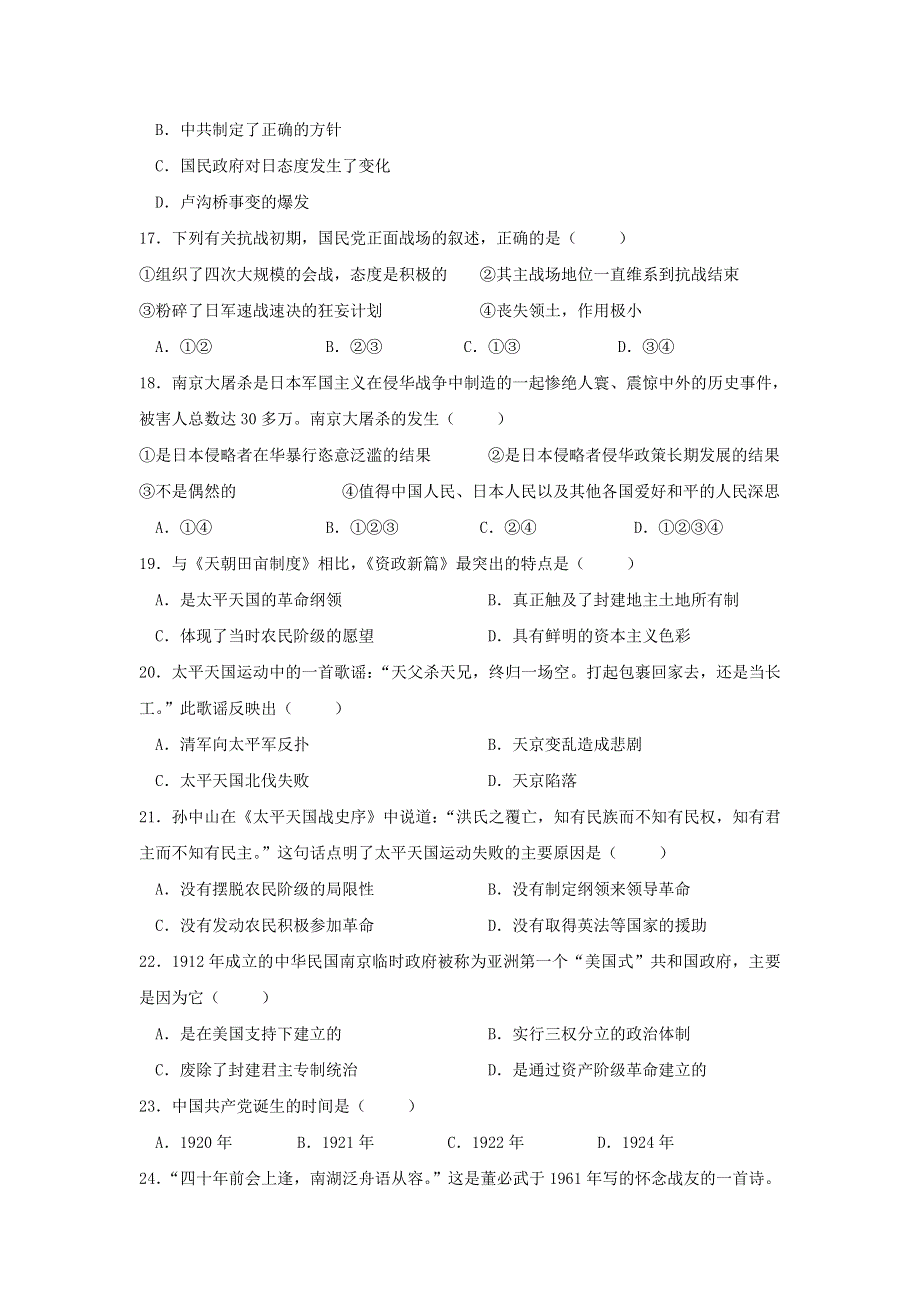 B. 中共制定了正确的方针

C. 国民政府对日态度发生了变化

D. 卢沟桥事变的爆发

17. 下列有关抗战初期，国民党正面战场的叙述，正确的是（　　）

①组织了四次大规模的会战，态度是积极的　　②其主战场地位一直维系到抗战结束

③粉碎了日军速战速决的狂妄计划　　④丧失领土，作用极小

A. ①②　　B. ②③　　C. ①③　　D. ③④

18. 南京大屠杀是日本军国主义在侵华战争中制造的一起惨绝人寰、震惊中外的历史事件，被害人总数达 30 多万。南京大屠杀的发生（　　）

①是日本侵略者在华暴行恣意泛滥的结果　　②是日本侵略者侵华政策长期发展的结果

③不是偶然的　　④值得中国人民、日本人民以及其他各国爱好和平的人民深思

A. ①④　　B. ①②③　　C. ②④　　D. ①②③④

19. 与《天朝田亩制度》相比，《资政新篇》最突出的特点是（　　）

A. 是太平天国的革命纲领　　B. 真正触及了封建地主土地所有制

C. 体现了当时农民阶级的愿望　　D. 具有鲜明的资本主义色彩

20. 太平天国运动中的一首歌谣：“天父杀天兄，终归一场空。打起包裹回家去，还是当长工。”此歌谣反映出（　　）

A. 清军向太平军反扑　　B. 天京变乱造成悲剧

C. 太平天国北伐失败　　D. 天京陷落

21. 孙中山在《太平天国战史序》中说道：“洪氏之覆亡，知有民族而不知有民权，知有君主而不知有民主。”这句话点明了太平天国运动失败的主要原因是（　　）

A. 没有摆脱农民阶级的局限性　　B. 没有制定纲领来领导革命

C. 没有发动农民积极参加革命　　D. 没有取得英法等国家的援助

22. 1912 年成立的中华民国南京临时政府被称为亚洲第一个“美国式”共和国政府，主要是因为它（　　）

A. 是在美国支持下建立的　　B. 实行三权分立的政治体制

C. 废除了封建君主专制统治　　D. 是通过资产阶级革命建立的

23. 中国共产党诞生的时间是（　　）

A. 1920 年　　B. 1921 年　　C. 1922 年　　D. 1924 年

24. “四十年前会上逢，南湖泛舟语从容。”这是董必武于 1961 年写的怀念战友的一首诗。